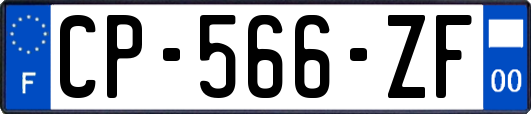 F
CP-566-ZF
00